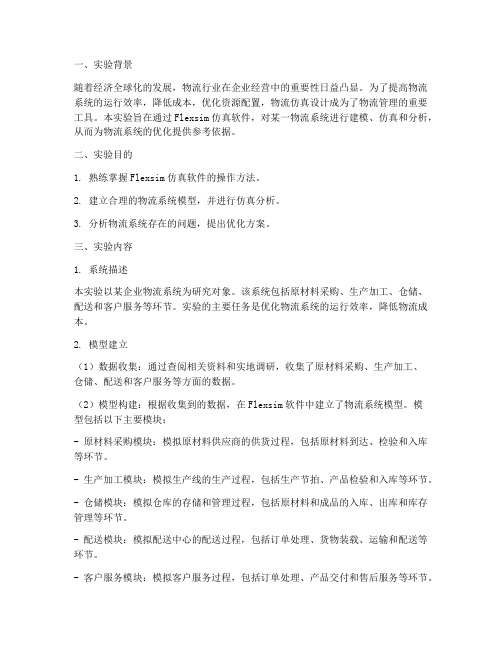 一、实验背景

随着经济全球化的发展，物流行业在企业经营中的重要性日益凸显。为了提高物流系统的运行效率，降低成本，优化资源配置，物流仿真设计成为了物流管理的重要工具。本实验旨在通过Flexsim仿真软件，对某一物流系统进行建模、仿真和分析，从而为物流系统的优化提供参考依据。

二、实验目的

1. 熟练掌握Flexsim仿真软件的操作方法。

2. 建立合理的物流系统模型，并进行仿真分析。

3. 分析物流系统存在的问题，提出优化方案。

三、实验内容

1. 系统描述

本实验以某企业物流系统为研究对象。该系统包括原材料采购、生产加工、仓储、配送和客户服务等环节。实验的主要任务是优化物流系统的运行效率，降低物流成本。

2. 模型建立

（1）数据收集：通过查阅相关资料和实地调研，收集了原材料采购、生产加工、仓储、配送和客户服务等方面的数据。

（2）模型构建：根据收集到的数据，在Flexsim软件中建立了物流系统模型。模型包括以下主要模块：

- 原材料采购模块：模拟原材料供应商的供货过程，包括原材料到达、检验和入库等环节。

- 生产加工模块：模拟生产线的生产过程，包括生产节拍、产品检验和入库等环节。

- 仓储模块：模拟仓库的存储和管理过程，包括原材料和成品的入库、出库和库存管理等环节。

- 配送模块：模拟配送中心的配送过程，包括订单处理、货物装载、运输和配送等环节。

- 客户服务模块：模拟客户服务过程，包括订单处理、产品交付和售后服务等环节。